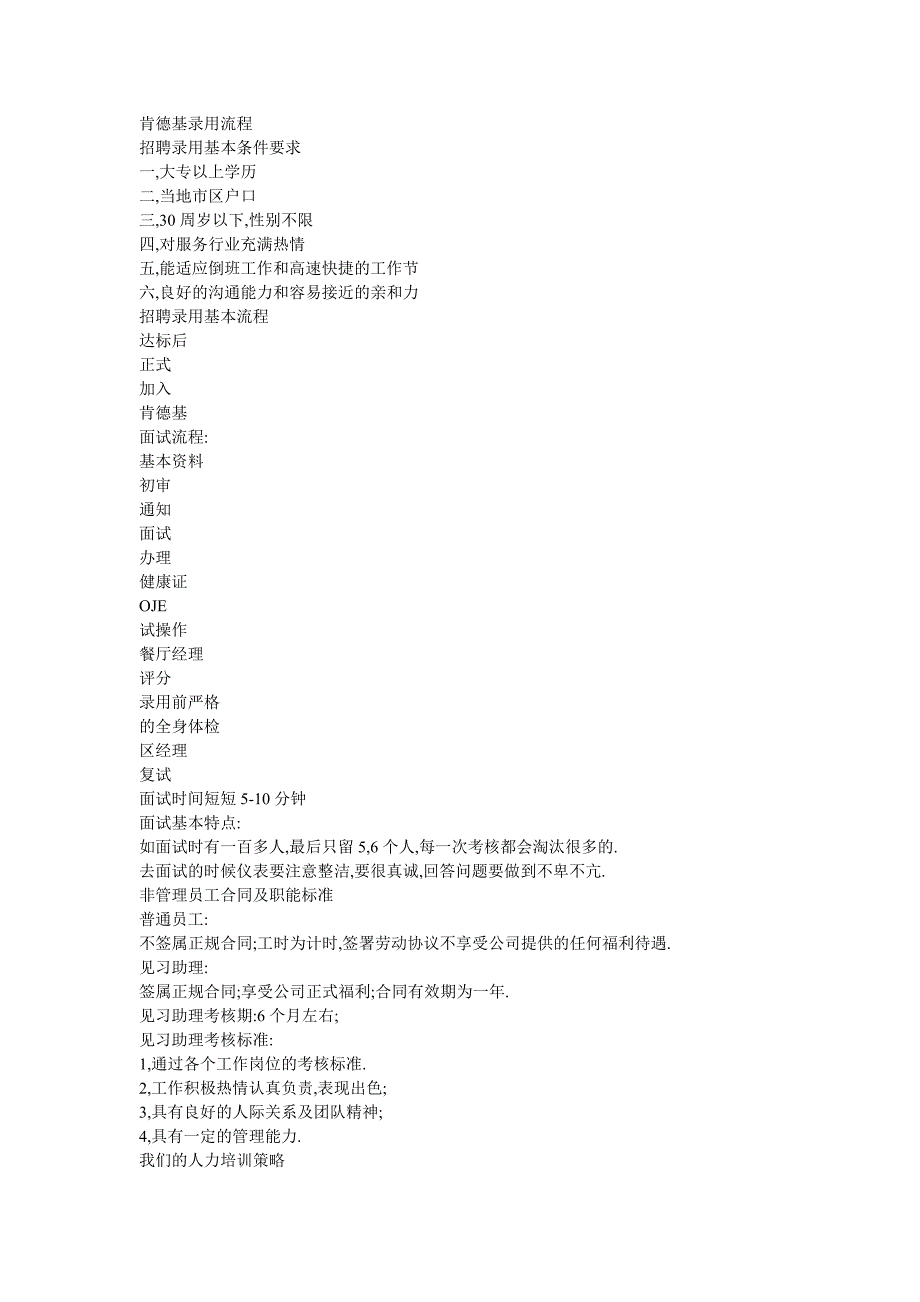 肯德基录用流程
招聘录用基本条件要求
一,大专以上学历
二,当地市区户口
三,30 周岁以下,性别不限
四,对服务行业充满热情
五,能适应倒班工作和高速快捷的工作节
六,良好的沟通能力和容易接近的亲和力
招聘录用基本流程
达标后
正式
加入
肯德基
面试流程:
基本资料
初审
通知
面试
办理
健康证
OJE
试操作
餐厅经理
评分
录用前严格
的全身体检
区经理
复试
面试时间短短 5-10 分钟
面试基本特点:
如面试时有一百多人,最后只留 5,6 个人,每一次考核都会淘汰很多的.
去面试的时候仪表要注意整洁,要很真诚,回答问题要做到不卑不亢.
非管理员工合同及职能标准
普通员工:
不签属正规合同;工时为计时,签署劳动协议不享受公司提供的任何福利待遇.
见习助理:
签属正规合同;享受公司正式福利;合同有效期为一年.
见习助理考核期:6 个月左右;
见习助理考核标准:
1,通过各个工作岗位的考核标准.
2,工作积极热情认真负责,表现出色;
3,具有良好的人际关系及团队精神;
4,具有一定的管理能力.
我们的人力培训策略